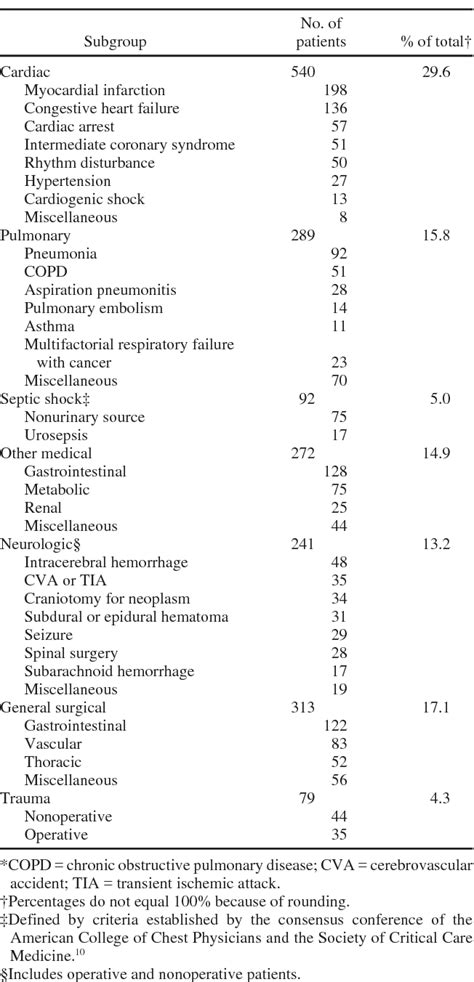 | Subgroup | No. of patients | % of total† |
|---|---|---|
| Cardiac | 540 | 29.6 |
| Myocardial infarction | 198 | |
| Congestive heart failure | 136 | |
| Cardiac arrest | 57 | |
| Intermediate coronary syndrome | 51 | |
| Rhythm disturbance | 50 | |
| Hypertension | 27 | |
| Cardiogenic shock | 13 | |
| Miscellaneous | 8 | |
| Pulmonary | 289 | 15.8 |
| Pneumonia | 92 | |
| COPD | 51 | |
| Aspiration pneumonitis | 28 | |
| Pulmonary embolism | 14 | |
| Asthma | 11 | |
| Multifactorial respiratory failure with cancer | 23 | |
| Miscellaneous | 70 | |
| Septic shock‡ | 92 | 5.0 |
| Nonurinary source | 75 | |
| Urosepsis | 17 | |
| Other medical | 272 | 14.9 |
| Gastrointestinal | 128 | |
| Metabolic | 75 | |
| Renal | 25 | |
| Miscellaneous | 44 | |
| Neurologic§ | 241 | 13.2 |
| Intracerebral hemorrhage | 48 | |
| CVA or TIA | 35 | |
| Craniotomy for neoplasm | 34 | |
| Subdural or epidural hematoma | 31 | |
| Seizure | 29 | |
| Spinal surgery | 28 | |
| Subarachnoid hemorrhage | 17 | |
| Miscellaneous | 19 | |
| General surgical | 313 | 17.1 |
| Gastrointestinal | 122 | |
| Vascular | 83 | |
| Thoracic | 52 | |
| Miscellaneous | 56 | |
| Trauma | 79 | 4.3 |
| Nonoperative | 44 | |
| Operative | 35 | |

*COPD = chronic obstructive pulmonary disease; CVA = cerebrovascular accident; TIA = transient ischemic attack.
†Percentages do not equal 100% because of rounding.
‡Defined by criteria established by the consensus conference of the American College of Chest Physicians and the Society of Critical Care Medicine.$^{10}$
§Includes operative and nonoperative patients.